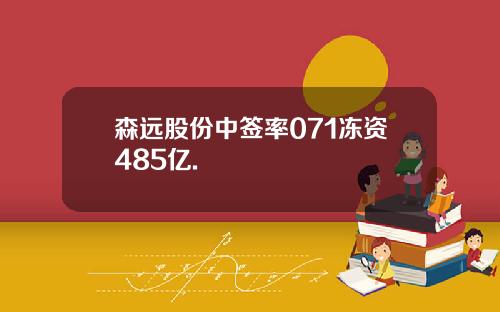 森远股份中签率071冻资485亿.